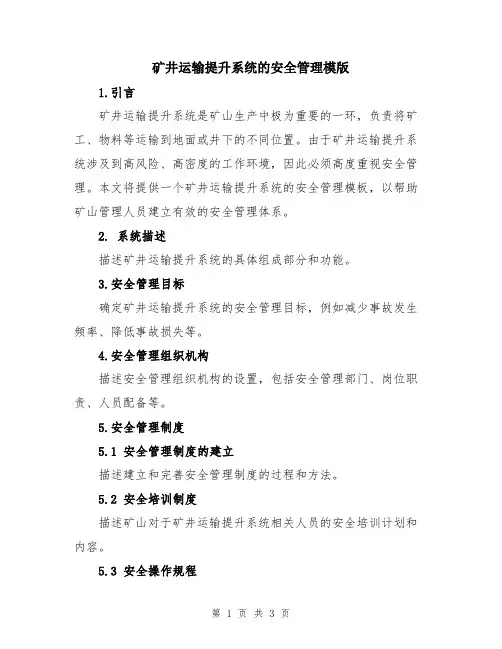 矿井运输提升系统的安全管理模版

1.引言

矿井运输提升系统是矿山生产中极为重要的一环，负责将矿工、物料等运输到地面或井下的不同位置。由于矿井运输提升系统涉及到高风险、高密度的工作环境，因此必须高度重视安全管理。本文将提供一个矿井运输提升系统的安全管理模板，以帮助矿山管理人员建立有效的安全管理体系。

2. 系统描述

描述矿井运输提升系统的具体组成部分和功能。

3.安全管理目标

确定矿井运输提升系统的安全管理目标，例如减少事故发生频率、降低事故损失等。

4.安全管理组织机构

描述安全管理组织机构的设置，包括安全管理部门、岗位职责、人员配备等。

5.安全管理制度

5.1 安全管理制度的建立

描述建立和完善安全管理制度的过程和方法。

5.2 安全培训制度

描述矿山对于矿井运输提升系统相关人员的安全培训计划和内容。

5.3 安全操作规程

第 1 页 共 3 页